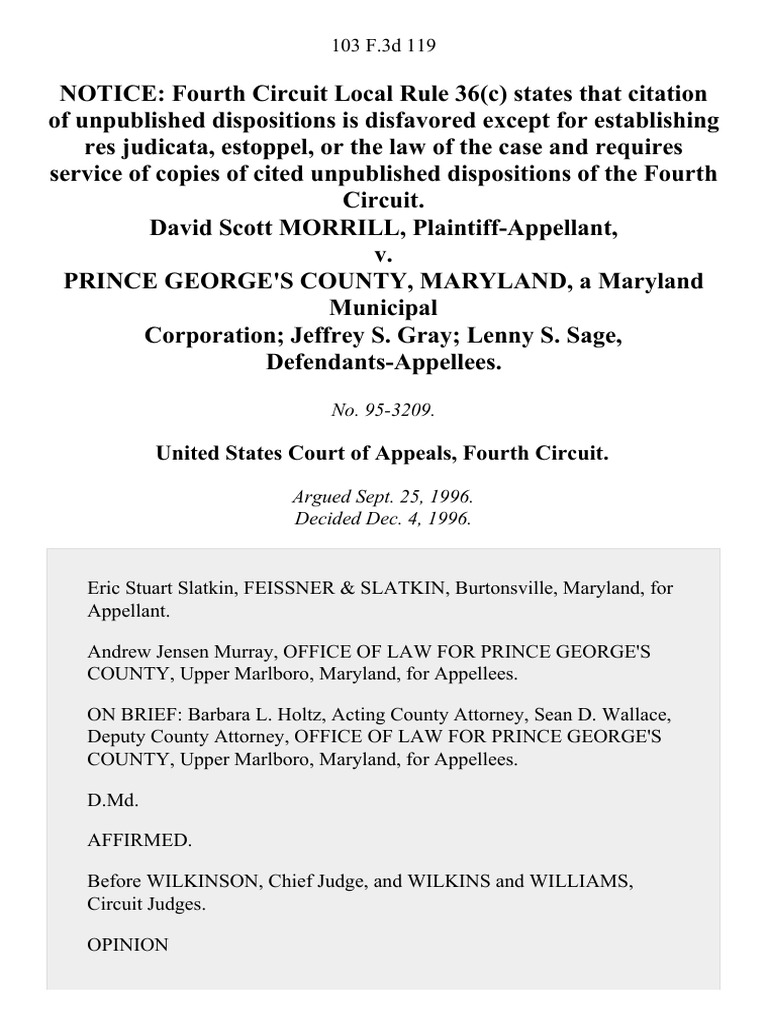 103 F.3d 119

NOTICE: Fourth Circuit Local Rule 36(c) states that citation of unpublished dispositions is disfavored except for establishing res judicata, estoppel, or the law of the case and requires service of copies of cited unpublished dispositions of the Fourth Circuit.
David Scott MORRILL, Plaintiff-Appellant,
v.
PRINCE GEORGE'S COUNTY, MARYLAND, a Maryland Municipal Corporation; Jeffrey S. Gray; Lenny S. Sage, Defendants-Appellees.

No. 95-3209.

United States Court of Appeals, Fourth Circuit.

Argued Sept. 25, 1996.
Decided Dec. 4, 1996.

Eric Stuart Slatkin, FEISSNER & SLATKIN, Burtonsville, Maryland, for Appellant.

Andrew Jensen Murray, OFFICE OF LAW FOR PRINCE GEORGE'S COUNTY, Upper Marlboro, Maryland, for Appellees.

ON BRIEF: Barbara L. Holtz, Acting County Attorney, Sean D. Wallace, Deputy County Attorney, OFFICE OF LAW FOR PRINCE GEORGE'S COUNTY, Upper Marlboro, Maryland, for Appellees.

D.Md.

AFFIRMED.

Before WILKINSON, Chief Judge, and WILKINS and WILLIAMS, Circuit Judges.

OPINION